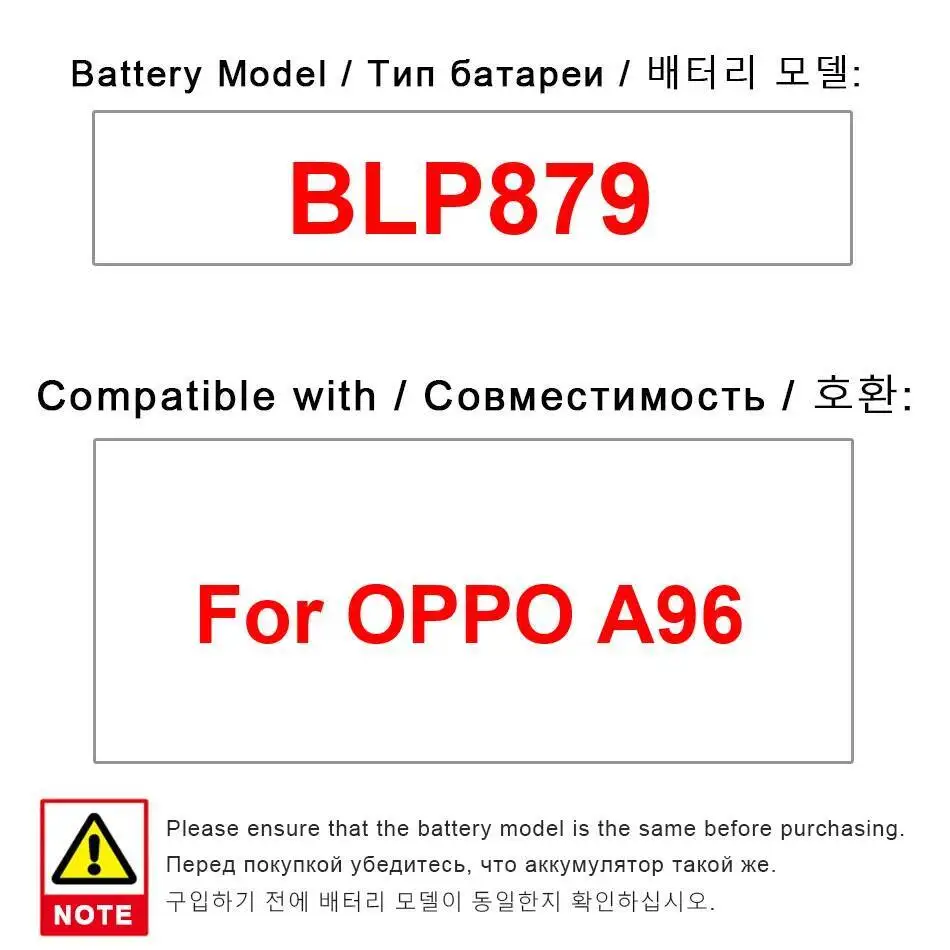 Battery Model / Тип батареи / 배터리 모델:

BLP879

Compatible with / Совместимость / 호환:

For OPPO A96

NOTE

Please ensure that the battery model is the same before purchasing.
Перед покупкой убедитесь, что аккумулятор такой же.
구입하기 전에 배터리 모델이 동일한지 확인하십시오.